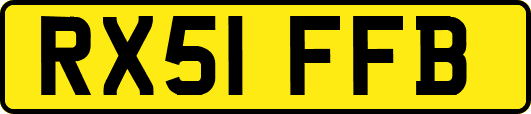 RX51 FFB